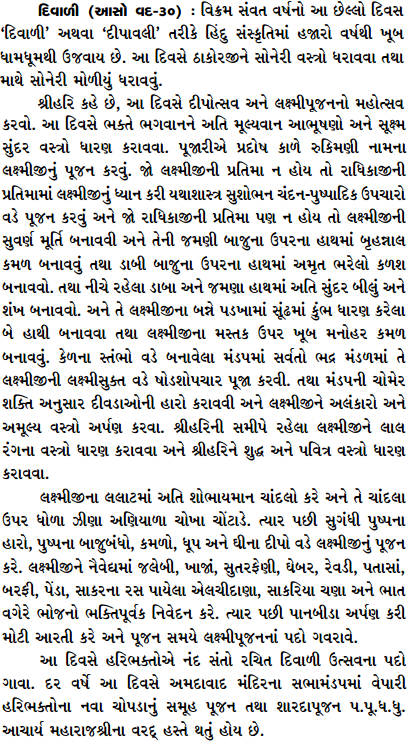 દિવાળી (આસો વદ-૩૦) : વિક્રમ સંવત વર્ષનો આ છેલ્લો દિવસ 'દિવાળી' અથવા 'દીપાવલી' તરીકે હિંદુ સંસ્કૃતિમાં હજારો વર્ષથી ખૂબ ધામધૂમથી ઉજવાય છે. આ દિવસે ઠાકોરજીને સોનેરી વસ્ત્રો ધરાવવા તથા માથે સોનેરી મોળીયું ધરાવવું.

શ્રીહરિ કહે છે, આ દિવસે દીપોત્સવ અને લક્ષ્મીપૂજનનો મહોત્સવ કરવો. આ દિવસે ભક્તે ભગવાનને અતિ મૂલ્યવાન આભૂષણો અને સૂક્ષ્મ સુંદર વસ્ત્રો ધારણ કરાવવા. પૂજારીએ પ્રદોષ કાળે રુકિમણી નામના લક્ષ્મીજીનું પૂજન કરવું. જો લક્ષ્મીજીની પ્રતિમા ન હોય તો રાધિકાજીની પ્રતિમામાં લક્ષ્મીજીનું ધ્યાન કરી યથાશાસ્ત્ર સુશોભન ચંદન-પુષ્પાદિક ઉપચારો વડે પૂજન કરવું અને જો રાધિકાજીની પ્રતિમા પણ ન હોય તો લક્ષ્મીજીની સુવર્ણ મૂર્તિ બનાવવી અને તેની જમણી બાજુના ઉપરના હાથમાં બૃહન્નાલ કમળ બનાવવું તથા ડાબી બાજુના ઉપરના હાથમાં અમૃત ભરેલો કળશ બનાવવો. તથા નીચે રહેલા ડાબા અને જમણા હાથમાં અતિ સુંદર બીલું અને શંખ બનાવવો. અને તે લક્ષ્મીજીના બન્ને પડખામાં સૂંઢમાં કુંભ ધારણ કરેલા બે હાથી બનાવવા તથા લક્ષ્મીજીના મસ્તક ઉપર ખૂબ મનોહર કમળ બનાવવું. કેળના સ્તંભો વડે બનાવેલા મંડપમાં સર્વતો ભદ્ર મંડળમાં તે લક્ષ્મીજીની લક્ષ્મીસુક્ત વડે ષોડશોપચાર પૂજા કરવી. તથા મંડપની ચોમેર શક્તિ અનુસાર દીવડાઓની હારો કરાવવી અને લક્ષ્મીજીને અલંકારો અને અમૂલ્ય વસ્ત્રો અર્પણ કરવા. શ્રીહરિની સમીપે રહેલા લક્ષ્મીજીને લાલ રંગના વસ્ત્રો ધારણ કરાવવા અને શ્રીહરિને શુદ્ધ અને પવિત્ર વસ્ત્રો ધારણ કરાવવા.

લક્ષ્મીજીના લલાટમાં અતિ શોભાયમાન ચાંદલો કરે અને તે ચાંદલા ઉપર ધોળા ઝીણા અણિયાળા ચોખા ચોંટાડે. ત્યાર પછી સુગંધી પુષ્પના હારો, પુષ્પના બાજુબંધો, કમળો, ધૂપ અને ઘીના દીપો વડે લક્ષ્મીજીનું પૂજન કરે. લક્ષ્મીજીને નૈવેદ્યમાં જલેબી, ખાજાં, સુતરફેણી, ઘેબર, રેવડી, પતાસાં, બરફી, પેંડા, સાકરના રસ પાયેલા એલચીદાણા, સાકરિયા ચણા અને ભાત વગેરે ભોજનો ભક્તિપૂર્વક નિવેદન કરે. ત્યાર પછી પાનબીડા અર્પણ કરી મોટી આરતી કરે અને પૂજન સમયે લક્ષ્મીપૂજનનાં પદો ગવરાવે.

આ દિવસે હરિભક્તોએ નંદ સંતો રચિત દિવાળી ઉત્સવના પદો ગાવા. દર વર્ષે આ દિવસે અમદાવાદ મંદિરના સભામંડપમાં વેપારી હરિભક્તોના નવા ચોપડાનું સમૂહ પૂજન તથા શારદાપૂજન પ.પૂ.ધ.ધુ. આચાર્ય મહારાજશ્રીના વરદ્ હસ્તે થતું હોય છે.